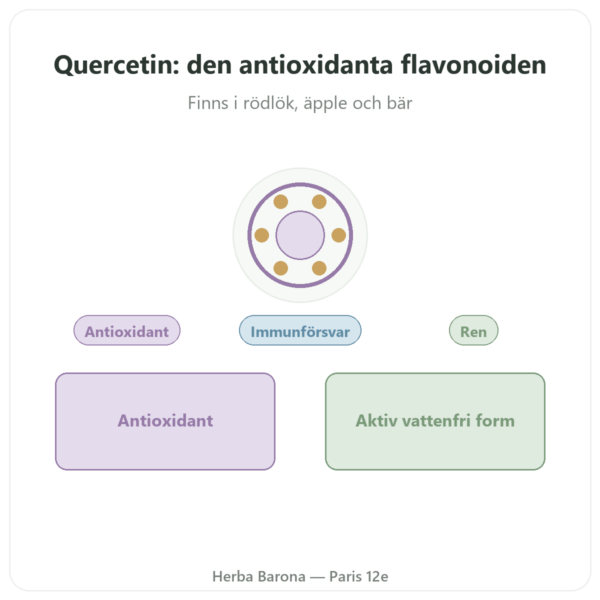 Quercetin: den antioxidanta flavonoiden

Finns i rödlök, äpple och bär

Antioxidant

Immunförsvar

Ren

Antioxidant

Aktiv vattenfri form

Herba Barona — Paris 12e